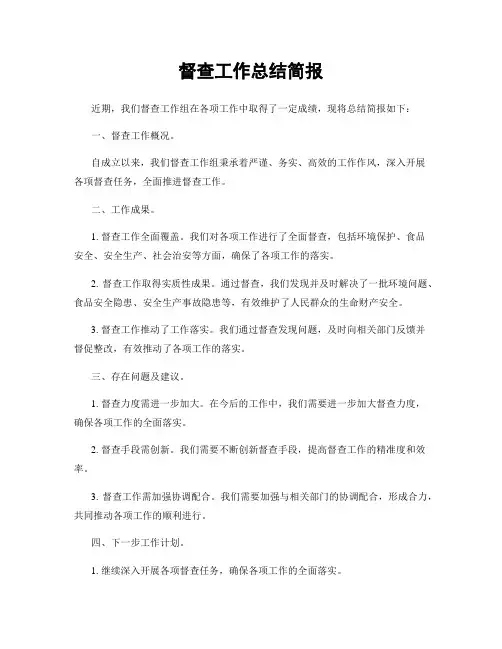 督查工作总结简报

近期，我们督查工作组在各项工作中取得了一定成绩，现将总结简报如下：

一、督查工作概况。

自成立以来，我们督查工作组秉承着严谨、务实、高效的工作作风，深入开展各项督查任务，全面推进督查工作。

二、工作成果。

1. 督查工作全面覆盖。我们对各项工作进行了全面督查，包括环境保护、食品安全、安全生产、社会治安等方面，确保了各项工作的落实。

2. 督查工作取得实质性成果。通过督查，我们发现并及时解决了一批环境问题、食品安全隐患、安全生产事故隐患等，有效维护了人民群众的生命财产安全。

3. 督查工作推动了工作落实。我们通过督查发现问题，及时向相关部门反馈并督促整改，有效推动了各项工作的落实。

三、存在问题及建议。

1. 督查力度需进一步加大。在今后的工作中，我们需要进一步加大督查力度，确保各项工作的全面落实。

2. 督查手段需创新。我们需要不断创新督查手段，提高督查工作的精准度和效率。

3. 督查工作需加强协调配合。我们需要加强与相关部门的协调配合，形成合力，共同推动各项工作的顺利进行。

四、下一步工作计划。

1. 继续深入开展各项督查任务，确保各项工作的全面落实。